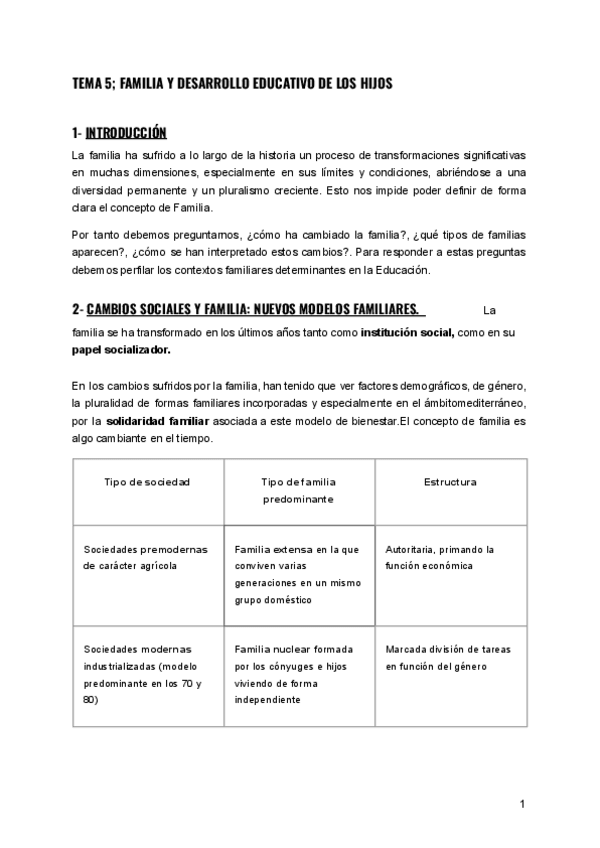 TEMA 5; FAMILIA Y DESARROLLO EDUCATIVO DE LOS HIJOS

1- INTRODUCCIÓN

La familia ha sufrido a lo largo de la historia un proceso de transformaciones significativas en muchas dimensiones, especialmente en sus límites y condiciones, abriéndose a una diversidad permanente y un pluralismo creciente. Esto nos impide poder definir de forma clara el concepto de Familia.

Por tanto debemos preguntarnos, ¿cómo ha cambiado la familia?, ¿qué tipos de familias aparecen?, ¿cómo se han interpretado estos cambios?. Para responder a estas preguntas debemos perfilar los contextos familiares determinantes en la Educación.

2- CAMBIOS SOCIALES Y FAMILIA: NUEVOS MODELOS FAMILIARES. La familia se ha transformado en los últimos años tanto como institución social, como en su papel socializador.

En los cambios sufridos por la familia, han tenido que ver factores demográficos, de género, la pluralidad de formas familiares incorporadas y especialmente en el ámbitomediterráneo, por la solidaridad familiar asociada a este modelo de bienestar.El concepto de familia es algo cambiante en el tiempo.

| Tipo de sociedad | Tipo de familia predominante | Estructura |
|---|---|---|
| Sociedades premodernas de carácter agrícola | Familia extensa en la que conviven varias generaciones en un mismo grupo doméstico | Autoritaria, primando la función económica |
| Sociedades modernas industrializadas (modelo predominante en los 70 y 80) | Familia nuclear formada por los cónyuges e hijos viviendo de forma independiente | Marcada división de tareas en función del género |

1